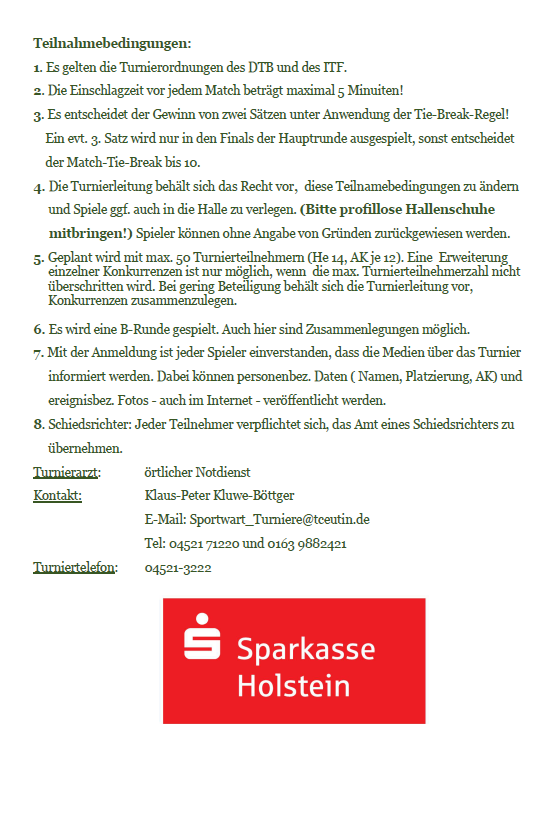 Teilnahmebedingungen:

1. Es gelten die Turnierordnungen des DTB und des ITF.

2. Die Einschlagzeit vor jedem Match beträgt maximal 5 Minuiten!

3. Es entscheidet der Gewinn von zwei Sätzen unter Anwendung der Tie-Break-Regel! Ein evt. 3. Satz wird nur in den Finals der Hauptrunde ausgespielt, sonst entscheidet der Match-Tie-Break bis 10.

4. Die Turnierleitung behält sich das Recht vor, diese Teilnamebedingungen zu ändern und Spiele ggf. auch in die Halle zu verlegen. (Bitte profillose Hallenschuhe mitbringen!) Spieler können ohne Angabe von Gründen zurückgewiesen werden.

5. Geplant wird mit max. 50 Turnierteilnehmern (He 14, AK je 12). Eine Erweiterung einzelner Konkurrenzen ist nur möglich, wenn die max. Turnierteilnehmerzahl nicht überschritten wird. Bei gering Beteiligung behält sich die Turnierleitung vor, Konkurrenzen zusammenzulegen.

6. Es wird eine B-Runde gespielt. Auch hier sind Zusammenlegungen möglich.

7. Mit der Anmeldung ist jeder Spieler einverstanden, dass die Medien über das Turnier informiert werden. Dabei können personenbez. Daten ( Namen, Platzierung, AK) und ereignisbez. Fotos - auch im Internet - veröffentlicht werden.

8. Schiedsrichter: Jeder Teilnehmer verpflichtet sich, das Amt eines Schiedsrichters zu übernehmen.

Turnierarzt: örtlicher Notdienst

Kontakt: Klaus-Peter Kluwe-Böttger
E-Mail: Sportwart_Turniere@tceutin.de
Tel: 04521 71220 und 0163 9882421

Turniertelefon: 04521-3222

Sparkasse
Holstein